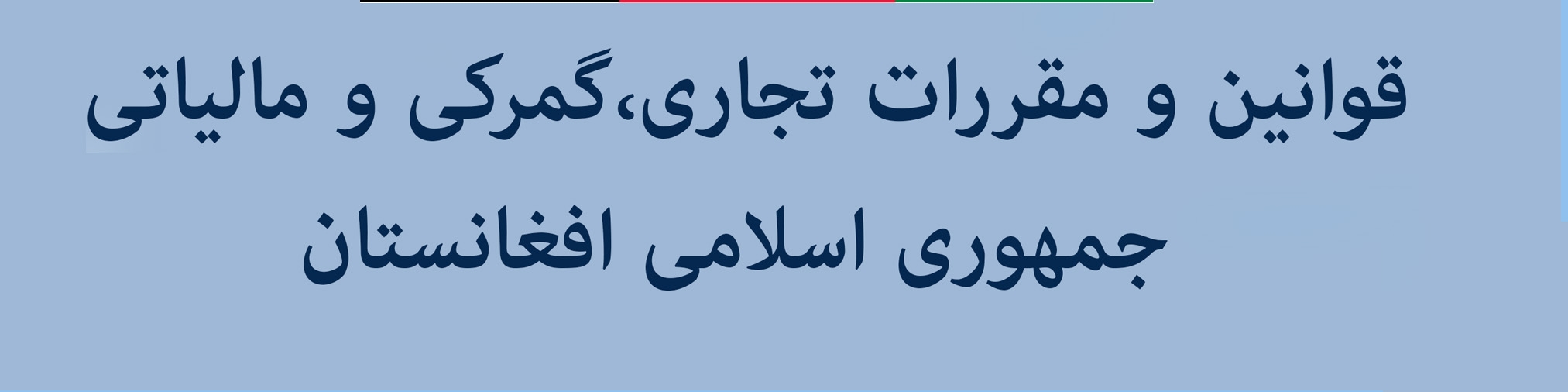 قوانین و مقررات تجاری،گمرکی و مالیاتی

جمهوری اسلامی افغانستان